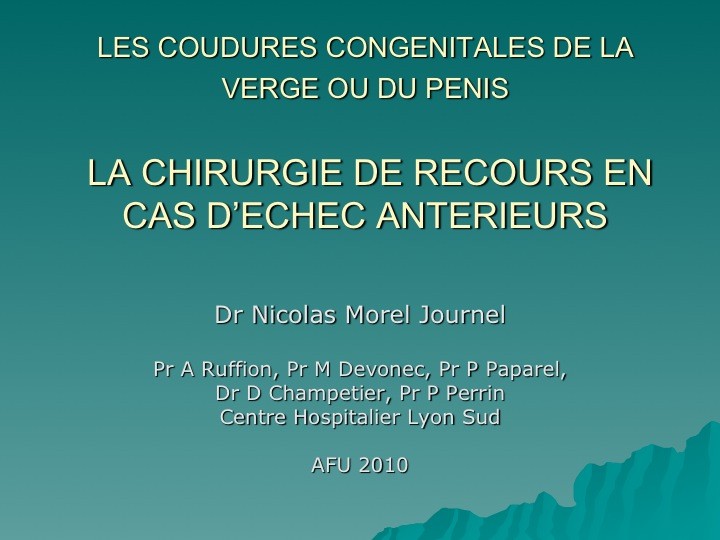 LES COUDURES CONGENITALES DE LA VERGE OU DU PENIS

LA CHIRURGIE DE RECOURS EN CAS D’ECHEC ANTERIEURS

Dr Nicolas Morel Journel

Pr A Ruffion, Pr M Devonec, Pr P Paparel, Dr D Champetier, Pr P Perrin
Centre Hospitalier Lyon Sud

AFU 2010